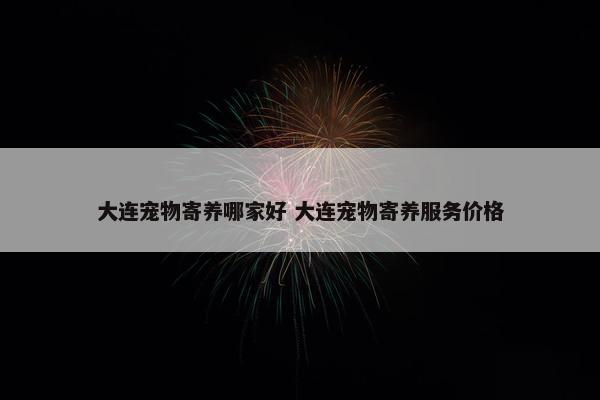 大连宠物寄养哪家好 大连宠物寄养服务价格